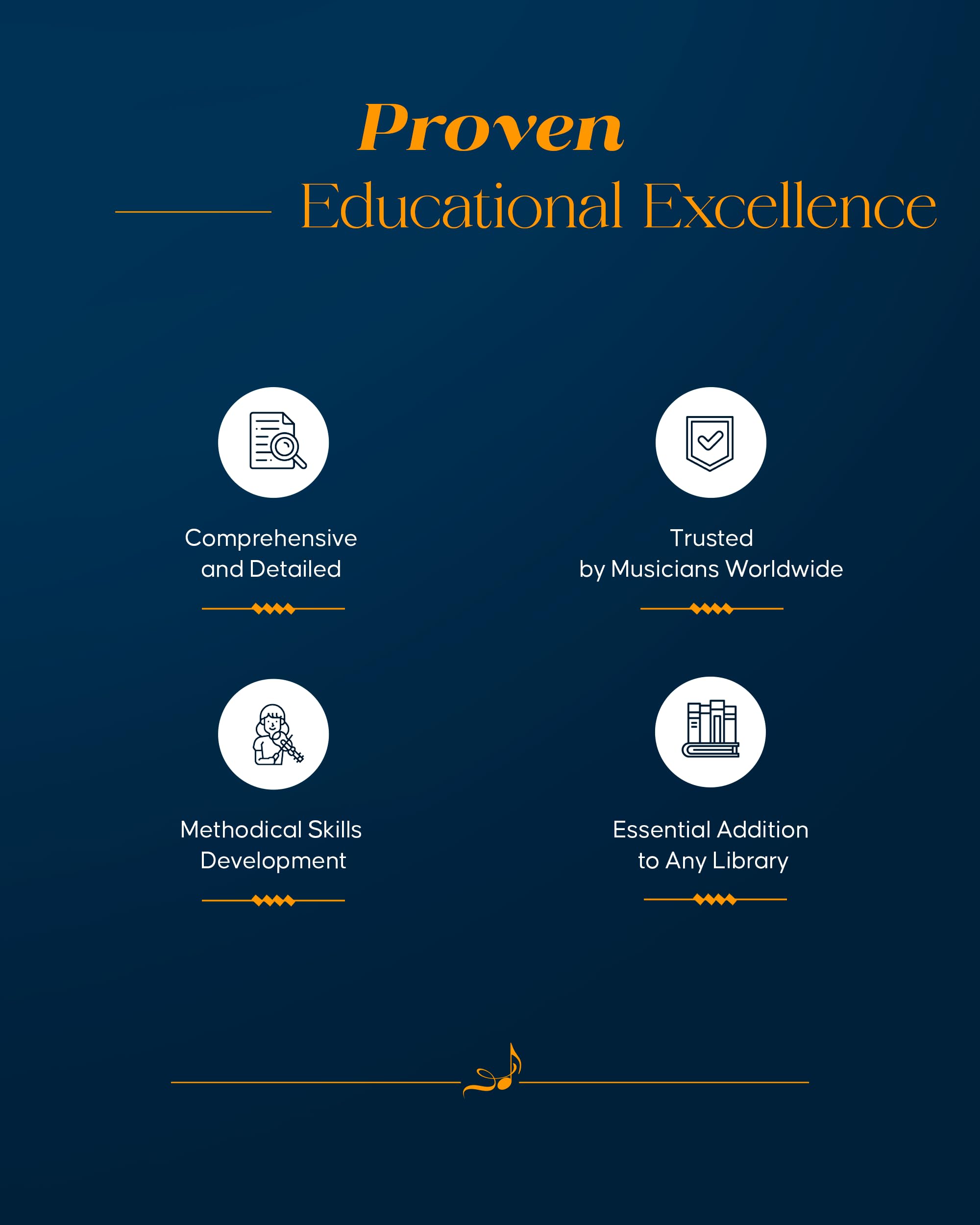 Proven
Educational Excellence

Comprehensive and Detailed

Trusted by Musicians Worldwide

Methodical Skills Development

Essential Addition to Any Library